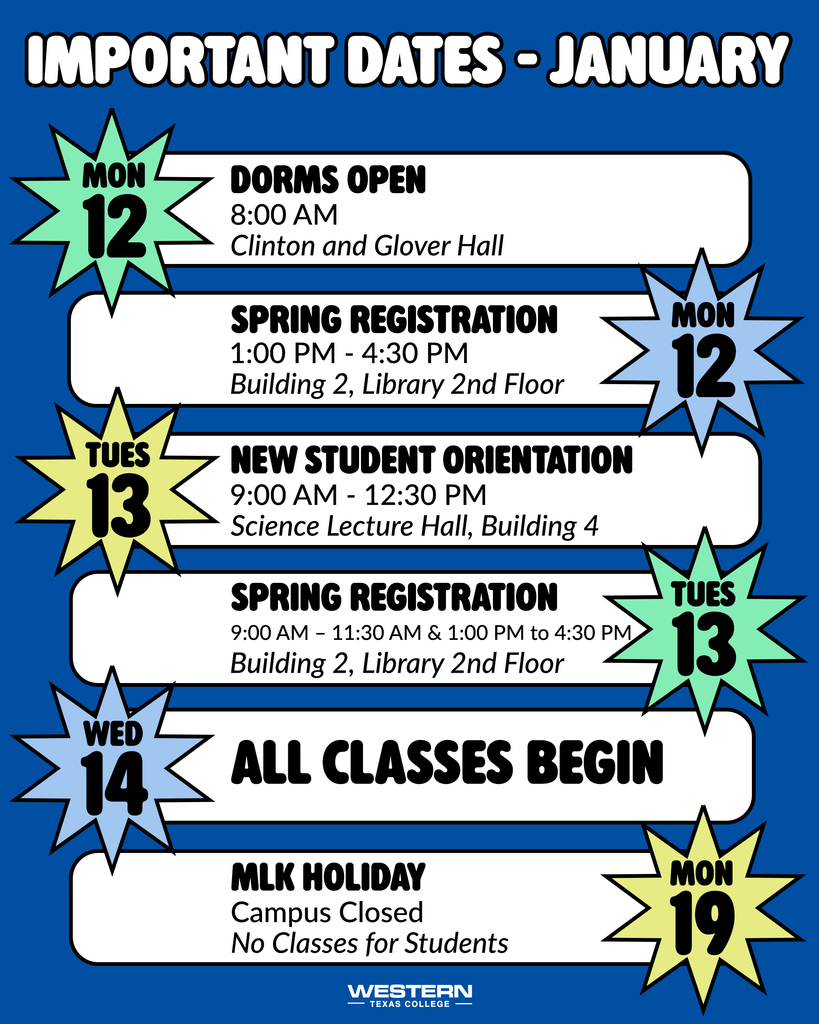 IMPORTANT DATES - JANUARY

MON 12

DORMS OPEN
8:00 AM
Clinton and Glover Hall

SPRING REGISTRATION
1:00 PM - 4:30 PM
Building 2, Library 2nd Floor

MON 12

TUES 13

NEW STUDENT ORIENTATION
9:00 AM - 12:30 PM
Science Lecture Hall, Building 4

SPRING REGISTRATION
9:00 AM – 11:30 AM & 1:00 PM to 4:30 PM
Building 2, Library 2nd Floor

TUES 13

WED 14

ALL CLASSES BEGIN

MLK HOLIDAY
Campus Closed
No Classes for Students

MON 19

WESTERN
TEXAS COLLEGE